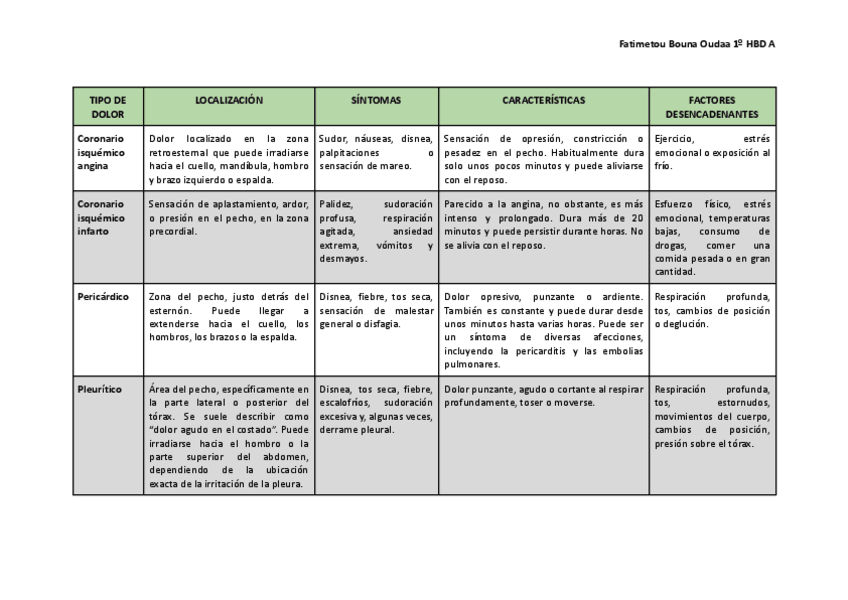 Fatimetou Bouna Oudaa 1º HBD A

| TIPO DE DOLOR | LOCALIZACIÓN | SÍNTOMAS | CARACTERÍSTICAS | FACTORES DESENCADENANTES |
|---|---|---|---|---|
| Coronario isquémico angina | Dolor localizado en la zona retroesternal que puede irradiarse hacia el cuello, mandíbula, hombro y brazo izquierdo o espalda. | Sudor, náuseas, disnea, palpitaciones o sensación de mareo. | Sensación de opresión, constricción o pesadez en el pecho. Habitualmente dura solo unos pocos minutos y puede aliviarse con el reposo. | Ejercicio, estrés emocional o exposición al frío. |
| Coronario isquémico infarto | Sensación de aplastamiento, ardor, o presión en el pecho, en la zona precordial. | Palidez, sudoración profusa, respiración agitada, ansiedad extrema, vómitos y desmayos. | Parecido a la angina, no obstante, es más intenso y prolongado. Dura más de 20 minutos y puede persistir durante horas. No se alivia con el reposo. | Esfuerzo físico, estrés emocional, temperaturas bajas, consumo de drogas, comer una comida pesada o en gran cantidad. |
| Pericárdico | Zona del pecho, justo detrás del esternón. Puede llegar a extenderse hacia el cuello, los hombros, los brazos o la espalda. | Disnea, fiebre, tos seca, sensación de malestar general o disfagia. | Dolor opresivo, punzante o ardiente. También es constante y puede durar desde unos minutos hasta varias horas. Puede ser un síntoma de diversas afecciones, incluyendo la pericarditis y las embolias pulmonares. | Respiración profunda, tos, cambios de posición o deglución. |
| Pleurítico | Área del pecho, específicamente en la parte lateral o posterior del tórax. Se suele describir como "dolor agudo en el costado". Puede irradiarse hacia el hombro o la parte superior del abdomen, dependiendo de la ubicación exacta de la irritación de la pleura. | Disnea, tos seca, fiebre, escalofríos, sudoración excesiva y, algunas veces, derrame pleural. | Dolor punzante, agudo o cortante al respirar profundamente, toser o moverse. | Respiración profunda, tos, estornudos, movimientos del cuerpo, cambios de posición, presión sobre el tórax. |